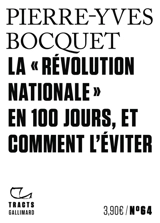 PIERRE-YVES BOCQUET

LA « RÉVOLUTION NATIONALE » EN 100 JOURS, ET COMMENT L'ÉVITER

TRACTS
GALLIMARD

3,90€ / N°64